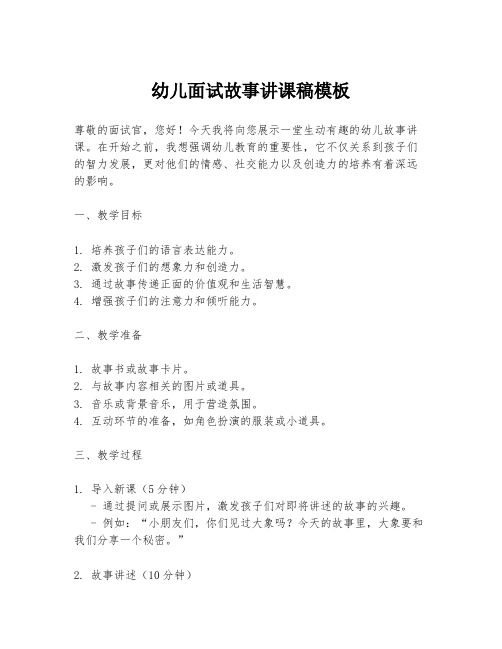 幼儿面试故事讲课稿模板

尊敬的面试官，您好！今天我将向您展示一堂生动有趣的幼儿故事讲课。在开始之前，我想强调幼儿教育的重要性，它不仅关系到孩子们的智力发展，更对他们的情感、社交能力以及创造力的培养有着深远的影响。

一、教学目标

1. 培养孩子们的语言表达能力。
2. 激发孩子们的想象力和创造力。
3. 通过故事传递正面的价值观和生活智慧。
4. 增强孩子们的注意力和倾听能力。

二、教学准备

1. 故事书或故事卡片。
2. 与故事内容相关的图片或道具。
3. 音乐或背景音乐，用于营造氛围。
4. 互动环节的准备，如角色扮演的服装或小道具。

三、教学过程

1. 导入新课（5分钟）
- 通过提问或展示图片，激发孩子们对即将讲述的故事的兴趣。
- 例如：“小朋友们，你们见过大象吗？今天的故事里，大象要和我们分享一个秘密。”

2. 故事讲述（10分钟）